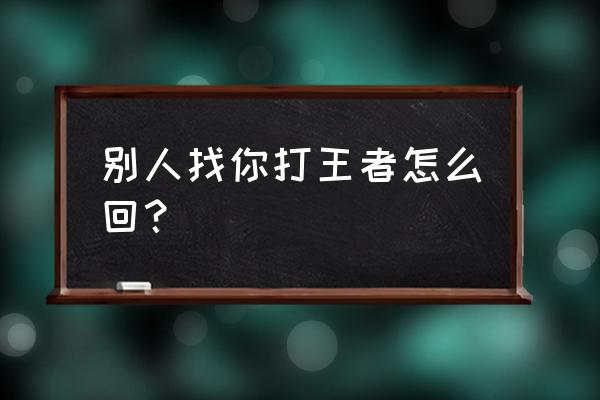 别人找你打王者怎么回？